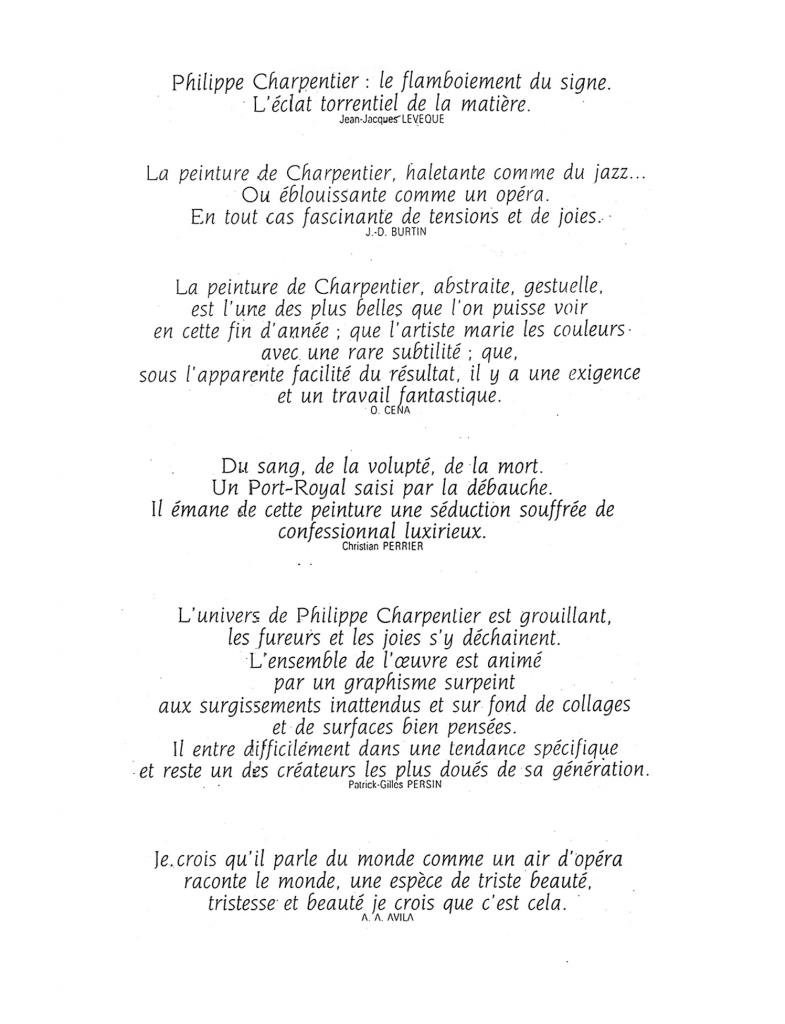 Philippe Charpentier : le flamboiement du signe.
L'éclat torrentiel de la matière.
Jean-Jacques LEVEQUE

La peinture de Charpentier, haletante comme du jazz...
Ou éblouissante comme un opéra.
En tout cas fascinante de tensions et de joies.
J.-D. BURTIN

La peinture de Charpentier, abstraite, gestuelle,
est l'une des plus belles que l'on puisse voir
en cette fin d'année ; que l'artiste marie les couleurs
avec une rare subtilité ; que,
sous l'apparente facilité du résultat, il y a une exigence
et un travail fantastique.
O. CENA

Du sang, de la volupté, de la mort.
Un Port-Royal saisi par la débauche.
Il émane de cette peinture une séduction souffrée de
confessionnal luxirieux.
Christian PERRIER

L'univers de Philippe Charpentier est grouillant,
les fureurs et les joies s'y déchainent.
L'ensemble de l'œuvre est animé
par un graphisme surpeint
aux surgissements inattendus et sur fond de collages
et de surfaces bien pensées.
Il entre difficilément dans une tendance spécifique
et reste un des créateurs les plus doués de sa génération.
Patrick-Gilles PERSIN

Je crois qu'il parle du monde comme un air d'opéra
raconte le monde, une espèce de triste beauté,
tristesse et beauté je crois que c'est cela.
A. A. AVILA